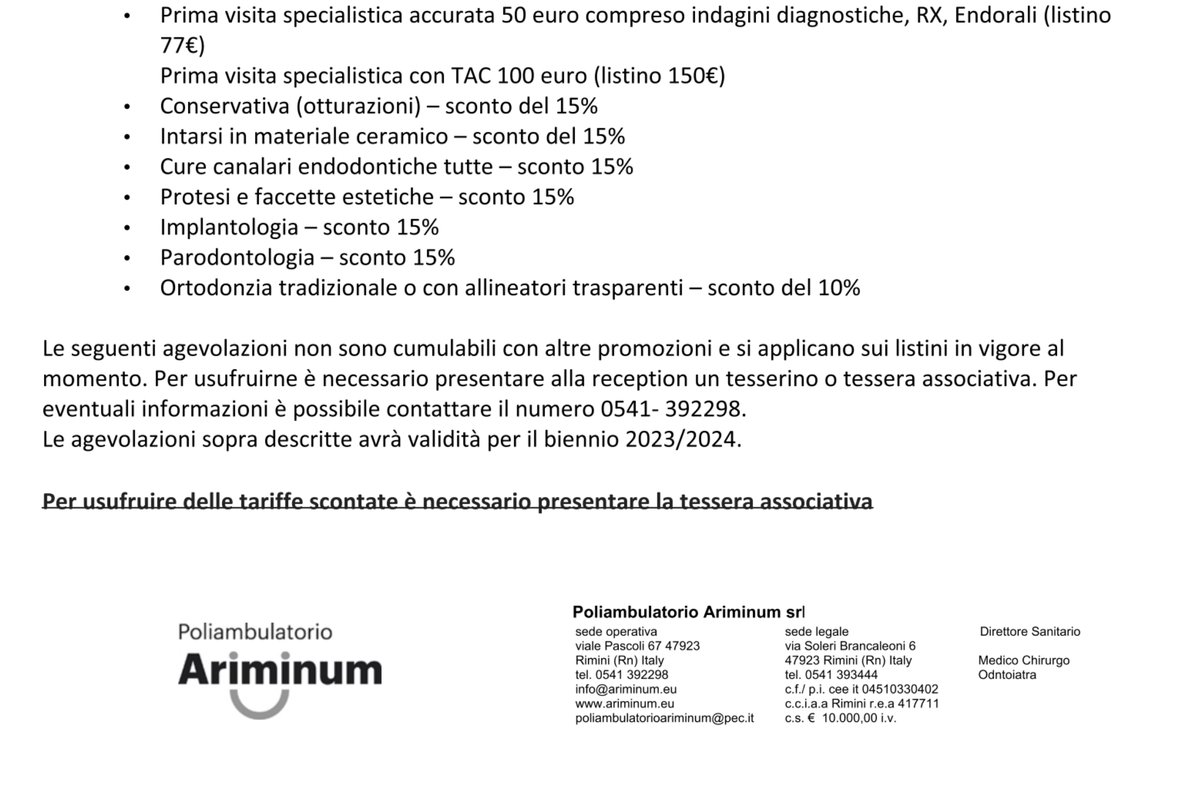 • Prima visita specialistica accurata 50 euro compreso indagini diagnostiche, RX, Endorali (listino 77€)
Prima visita specialistica con TAC 100 euro (listino 150€)
• Conservativa (otturazioni) – sconto del 15%
• Intarsi in materiale ceramico – sconto del 15%
• Cure canalari endodontiche tutte – sconto 15%
• Protesi e faccette estetiche – sconto 15%
• Implantologia – sconto 15%
• Parodontologia – sconto 15%
• Ortodonzia tradizionale o con allineatori trasparenti – sconto del 10%

Le seguenti agevolazioni non sono cumulabili con altre promozioni e si applicano sui listini in vigore al momento. Per usufruirne è necessario presentare alla reception un tesserino o tessera associativa. Per eventuali informazioni è possibile contattare il numero 0541- 392298.
Le agevolazioni sopra descritte avrà validità per il biennio 2023/2024.

Per usufruire delle tariffe scontate è necessario presentare la tessera associativa

Poliambulatorio
Ariminum

Poliambulatorio Ariminum srl

sede operativa
viale Pascoli 67 47923
Rimini (Rn) Italy
tel. 0541 392298
info@ariminum.eu
www.ariminum.eu
poliambulatorioariminum@pec.it

sede legale
via Soleri Brancaleoni 6
47923 Rimini (Rn) Italy
tel. 0541 393444
c.f./ p.i. cee it 04510330402
c.c.i.a.a Rimini r.e.a 417711
c.s. € 10.000,00 i.v.

Direttore Sanitario

Medico Chirurgo
Odntoiatra